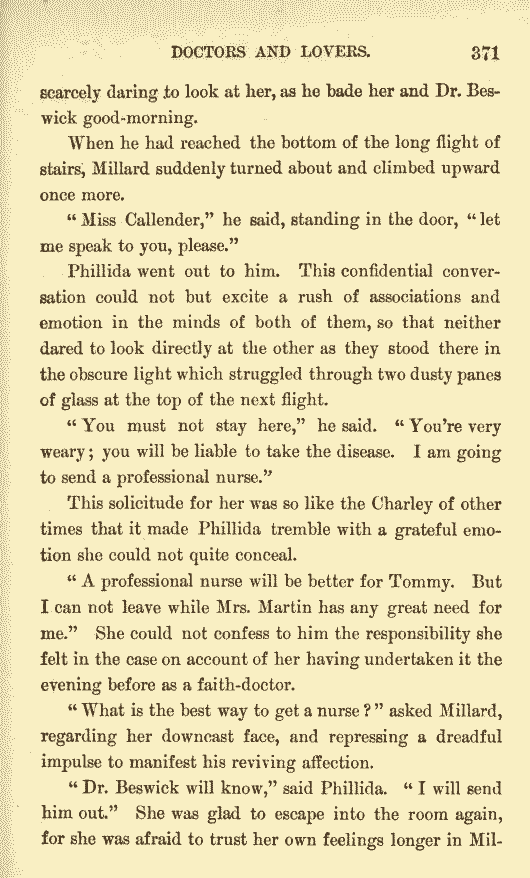 DOCTORS AND LOVERS. 371

scarcely daring to look at her, as he bade her and Dr. Beswick good-morning.

When he had reached the bottom of the long flight of stairs, Millard suddenly turned about and climbed upward once more.

"Miss Callender," he said, standing in the door, "let me speak to you, please."

Phillida went out to him. This confidential conversation could not but excite a rush of associations and emotion in the minds of both of them, so that neither dared to look directly at the other as they stood there in the obscure light which struggled through two dusty panes of glass at the top of the next flight.

"You must not stay here," he said. "You're very weary; you will be liable to take the disease. I am going to send a professional nurse."

This solicitude for her was so like the Charley of other times that it made Phillida tremble with a grateful emotion she could not quite conceal.

"A professional nurse will be better for Tommy. But I can not leave while Mrs. Martin has any great need for me." She could not confess to him the responsibility she felt in the case on account of her having undertaken it the evening before as a faith-doctor.

"What is the best way to get a nurse?" asked Millard, regarding her downcast face, and repressing a dreadful impulse to manifest his reviving affection.

"Dr. Beswick will know," said Phillida. "I will send him out." She was glad to escape into the room again, for she was afraid to trust her own feelings longer in Mil-